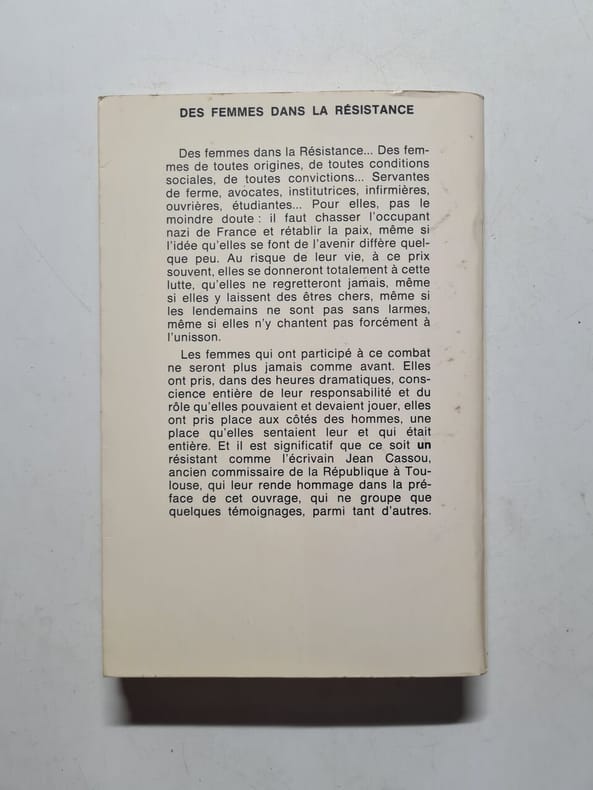 DES FEMMES DANS LA RÉSISTANCE

Des femmes dans la Résistance... Des femmes de toutes origines, de toutes conditions sociales, de toutes convictions... Servantes de ferme, avocates, institutrices, infirmières, ouvrières, étudiantes... Pour elles, pas le moindre doute : il faut chasser l'occupant nazi de France et rétablir la paix, même si l'idée qu'elles se font de l'avenir diffère quelque peu. Au risque de leur vie, à ce prix souvent, elles se donneront totalement à cette lutte, qu'elles ne regretteront jamais, même si elles y laissent des êtres chers, même si les lendemains ne sont pas sans larmes, même si elles n'y chantent pas forcément à l'unisson.

Les femmes qui ont participé à ce combat ne seront plus jamais comme avant. Elles ont pris, dans des heures dramatiques, conscience entière de leur responsabilité et du rôle qu'elles pouvaient et devaient jouer, elles ont pris place aux côtés des hommes, une place qu'elles sentaient leur et qui était entière. Et il est significatif que ce soit un résistant comme l'écrivain Jean Cassou, ancien commissaire de la République à Toulouse, qui leur rende hommage dans la préface de cet ouvrage, qui ne groupe que quelques témoignages, parmi tant d'autres.